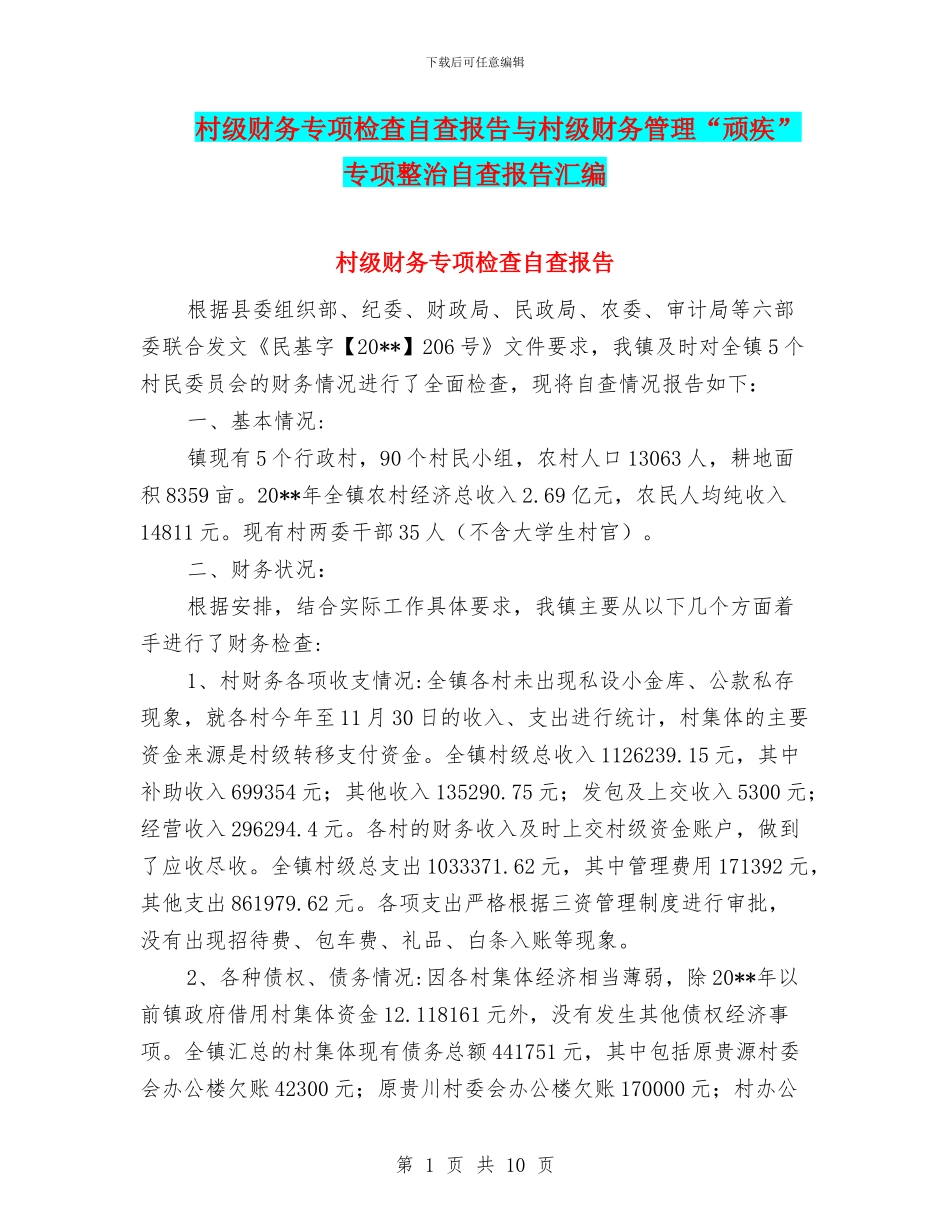 下载后可任意编辑

村级财务专项检查自查报告与村级财务管理“顽疾”专项整治自查报告汇编

村级财务专项检查自查报告

根据县委组织部、纪委、财政局、民政局、农委、审计局等六部委联合发文《民基字【20**】206号》文件要求，我镇及时对全镇5个村民委员会的财务情况进行了全面检查，现将自查情况报告如下：

一、基本情况：

镇现有5个行政村，90个村民小组，农村人口13063人，耕地面积8359亩。20**年全镇农村经济总收入2.69亿元，农民人均纯收入14811元。现有村两委干部35人（不含大学生村官）。

二、财务状况：

根据安排，结合实际工作具体要求，我镇主要从以下几个方面着手进行了财务检查:

1、村财务各项收支情况:全镇各村未出现私设小金库、公款私存现象，就各村今年至11月30日的收入、支出进行统计，村集体的主要资金来源是村级转移支付资金。全镇村级总收入1126239.15元，其中补助收入699354元；其他收入135290.75元；发包及上交收入5300元；经营收入296294.4元。各村的财务收入及时上交村级资金账户，做到了应收尽收。全镇村级总支出1033371.62元，其中管理费用171392元，其他支出861979.62元。各项支出严格根据三资管理制度进行审批，没有出现招待费、包车费、礼品、白条入账等现象。

2、各种债权、债务情况:因各村集体经济相当薄弱，除20**年以前镇政府借用村集体资金12.118161元外，没有发生其他债权经济事项。全镇汇总的村集体现有债务总额441751元，其中包括原贵源村委会办公楼欠账42300元；原贵川村委会办公楼欠账170000元；村办公

第 1 页 共 10 页